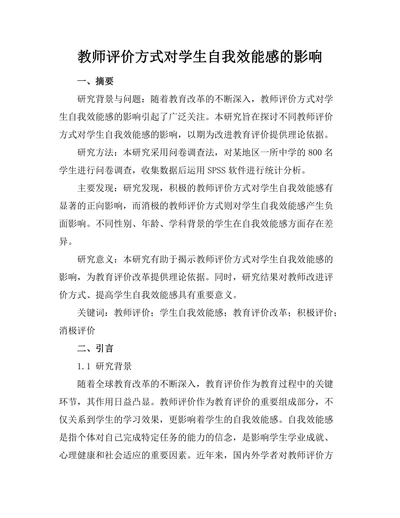 教师评价方式对学生自我效能感的影响

一、摘要

研究背景与问题：随着教育改革的不断深入，教师评价方式对学生自我效能感的影响引起了广泛关注。本研究旨在探讨不同教师评价方式对学生自我效能感的影响，以期为改进教育评价提供理论依据。

研究方法：本研究采用问卷调查法，对某地区一所中学的 800 名学生进行问卷调查，收集数据后运用 SPSS 软件进行统计分析。

主要发现：研究发现，积极的教师评价方式对学生自我效能感有显著的正向影响，而消极的教师评价方式则对学生自我效能感产生负面影响。不同性别、年龄、学科背景的学生在自我效能感方面存在差异。

研究意义：本研究有助于揭示教师评价方式对学生自我效能感的影响，为教育评价改革提供理论依据。同时，研究结果对教师改进评价方式、提高学生自我效能感具有重要意义。

关键词：教师评价；学生自我效能感；教育评价改革；积极评价；消极评价

二、引言

1.1 研究背景

随着全球教育改革的不断深入，教育评价作为教育过程中的关键环节，其作用日益凸显。教师评价作为教育评价的重要组成部分，不仅关系到学生的学习效果，更影响着学生的自我效能感。自我效能感是指个体对自己完成特定任务的能力的信念，是影响学生学业成就、心理健康和社会适应的重要因素。近年来，国内外学者对教师评价方